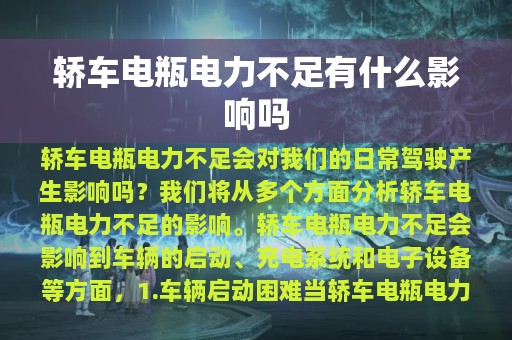 轿车电瓶电力不足有什么影响吗

轿车电瓶电力不足会对我们的日常驾驶产生影响吗？我们将从多个方面分析轿车电瓶电力不足的影响。轿车电瓶电力不足会影响到车辆的启动、充电系统和电子设备等方面，1.车辆启动困难当轿车电瓶电力